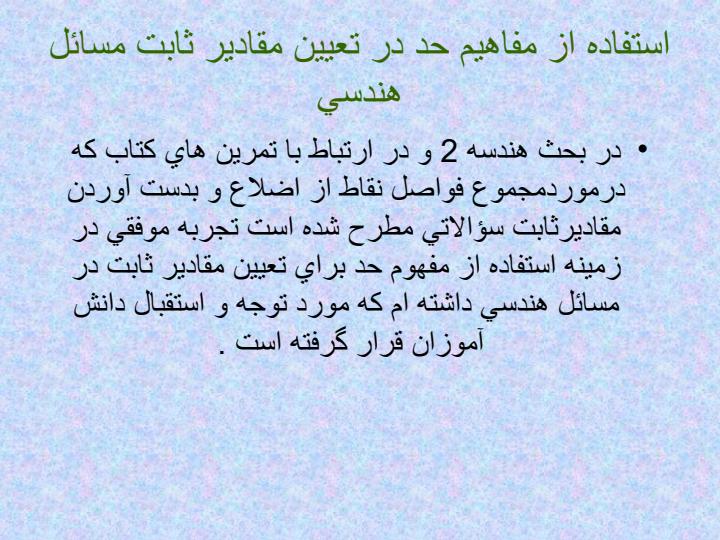 استفاده از مفاهيم حد در تعيين مقادير ثابت مسائل هندسي

• در بحث هندسه 2 و در ارتباط با تمرين هاي كتاب كه درموردمجموع فواصل نقاط از اضلاع و بدست آوردن مقاديرثابت سؤالاتي مطرح شده است تجربه موفقي در زمينه استفاده از مفهوم حد براي تعيين مقادير ثابت در مسائل هندسي داشته ام كه مورد توجه و استقبال دانش آموزان قرار گرفته است .